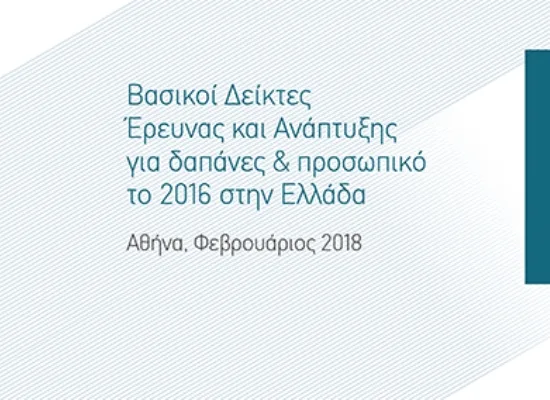 Βασικοί Δείκτες
Έρευνας και Ανάπτυξης
για δαπάνες & προσωπικό
το 2016 στην Ελλάδα

Αθήνα, Φεβρουάριος 2018